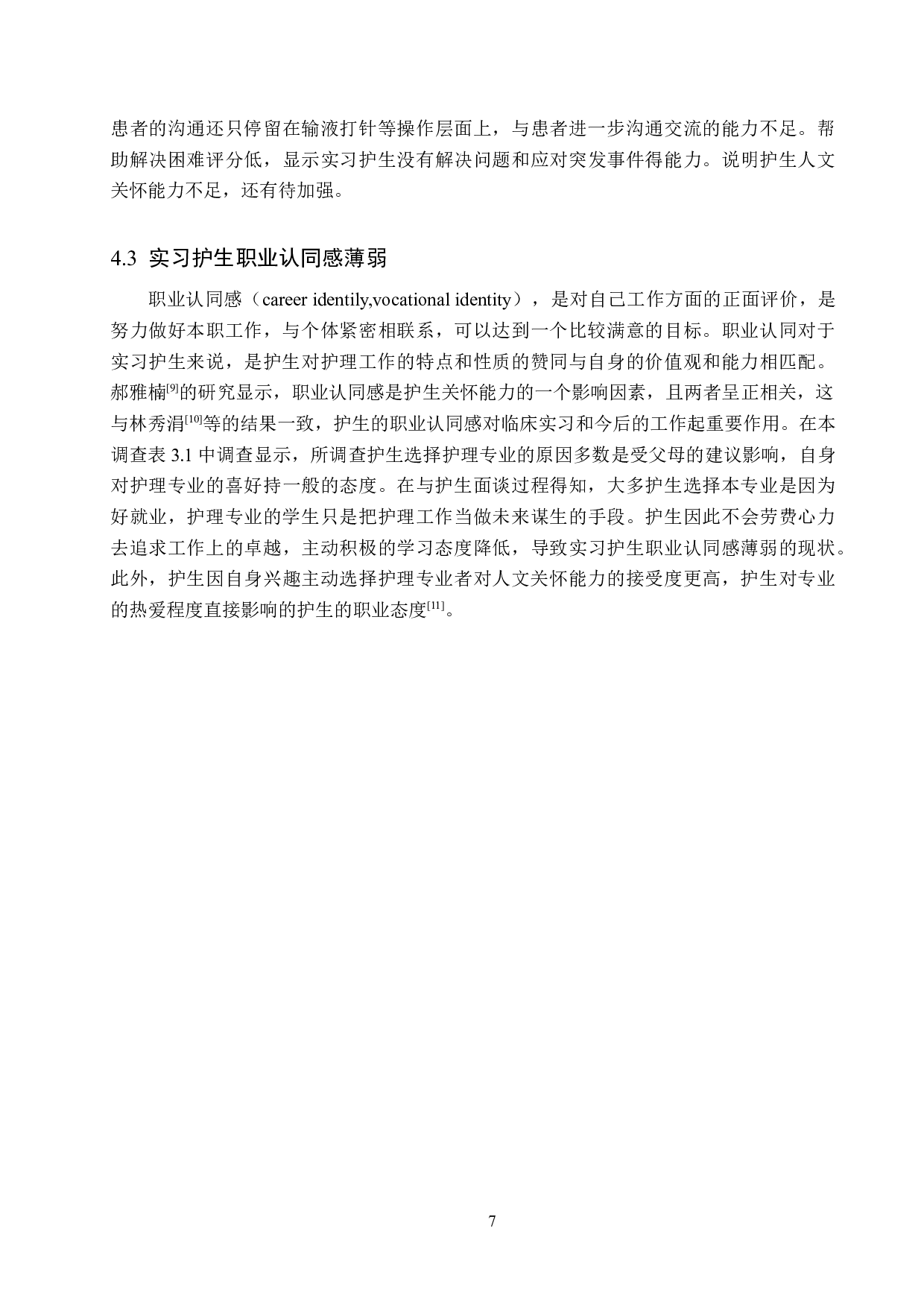 患者的沟通还只停留在输液打针等操作层面上，与患者进一步沟通交流的能力不足。帮助解决困难评分低，显示实习护生没有解决问题和应对突发事件得能力。说明护生人文关怀能力不足，还有待加强。

4.3 实习护生职业认同感薄弱

职业认同感（career identily,vocational identity），是对自己工作方面的正面评价，是努力做好本职工作，与个体紧密相联系，可以达到一个比较满意的目标。职业认同对于实习护生来说，是护生对护理工作的特点和性质的赞同与自身的价值观和能力相匹配。郝雅楠$^{[9]}$的研究显示，职业认同感是护生关怀能力的一个影响因素，且两者呈正相关，这与林秀涓$^{[10]}$等的结果一致，护生的职业认同感对临床实习和今后的工作起重要作用。在本调查表 3.1 中调查显示，所调查护生选择护理专业的原因多数是受父母的建议影响，自身对护理专业的喜好持一般的态度。在与护生面谈过程得知，大多护生选择本专业是因为好就业，护理专业的学生只是把护理工作当做未来谋生的手段。护生因此不会劳费心力去追求工作上的卓越，主动积极的学习态度降低，导致实习护生职业认同感薄弱的现状。此外，护生因自身兴趣主动选择护理专业者对人文关怀能力的接受度更高，护生对专业的热爱程度直接影响的护生的职业态度$^{[11]}$。

7